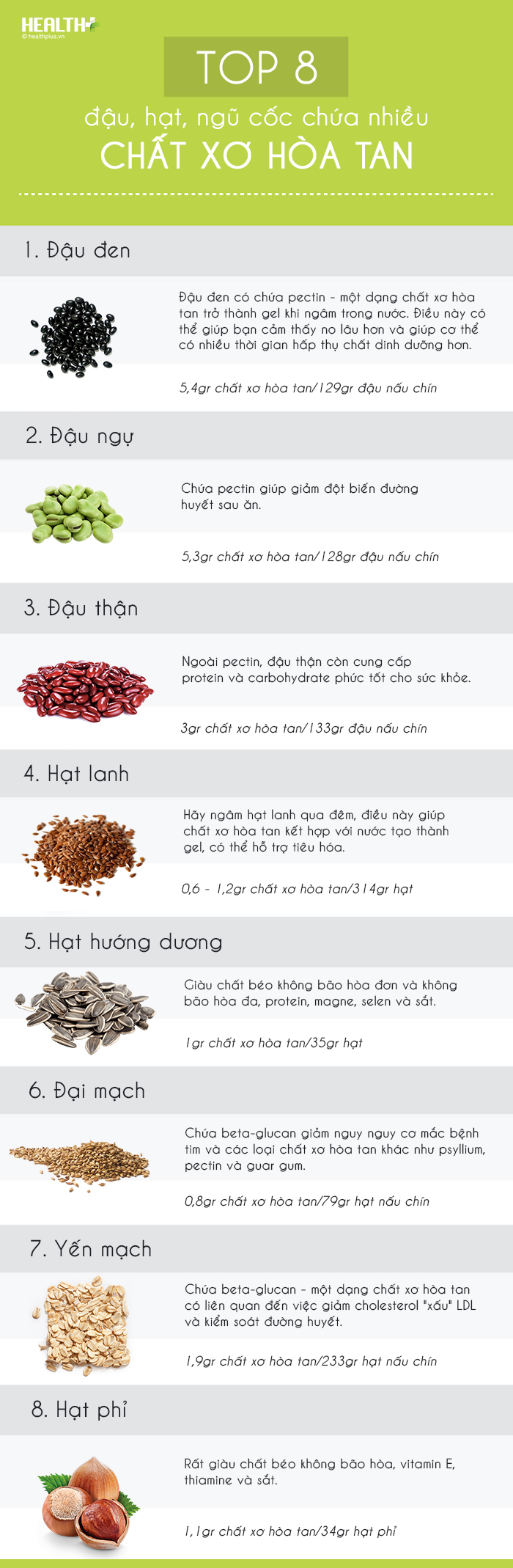 HEALTH+
© healthplus.vn

TOP 8

đậu, hạt, ngũ cốc chứa nhiều

CHẤT XƠ HÒA TAN

1. Đậu đen

Đậu đen có chứa pectin - một dạng chất xơ hòa tan trở thành gel khi ngâm trong nước. Điều này có thể giúp bạn cảm thấy no lâu hơn và giúp cơ thể có nhiều thời gian hấp thụ chất dinh dưỡng hơn.

5,4gr chất xơ hòa tan/129gr đậu nấu chín

2. Đậu ngự

Chứa pectin giúp giảm đột biến đường huyết sau ăn.

5,3gr chất xơ hòa tan/128gr đậu nấu chín

3. Đậu thận

Ngoài pectin, đậu thận còn cung cấp protein và carbohydrate phức tốt cho sức khỏe.

3gr chất xơ hòa tan/133gr đậu nấu chín

4. Hạt lanh

Hãy ngâm hạt lanh qua đêm, điều này giúp chất xơ hòa tan kết hợp với nước tạo thành gel, có thể hỗ trợ tiêu hóa.

0,6 - 1,2gr chất xơ hòa tan/314gr hạt

5. Hạt hướng dương

Giàu chất béo không bão hòa đơn và không bão hòa đa, protein, magne, selen và sắt.

1gr chất xơ hòa tan/35gr hạt

6. Đại mạch

Chứa beta-glucan giảm nguy nguy cơ mắc bệnh tim và các loại chất xơ hòa tan khác như psyllium, pectin và guar gum.

0,8gr chất xơ hòa tan/79gr hạt nấu chín

7. Yến mạch

Chứa beta-glucan - một dạng chất xơ hòa tan có liên quan đến việc giảm cholesterol "xấu" LDL và kiểm soát đường huyết.

1,9gr chất xơ hòa tan/233gr hạt nấu chín

8. Hạt phỉ

Rất giàu chất béo không bão hòa, vitamin E, thiamine và sắt.

1,1gr chất xơ hòa tan/34gr hạt phỉ